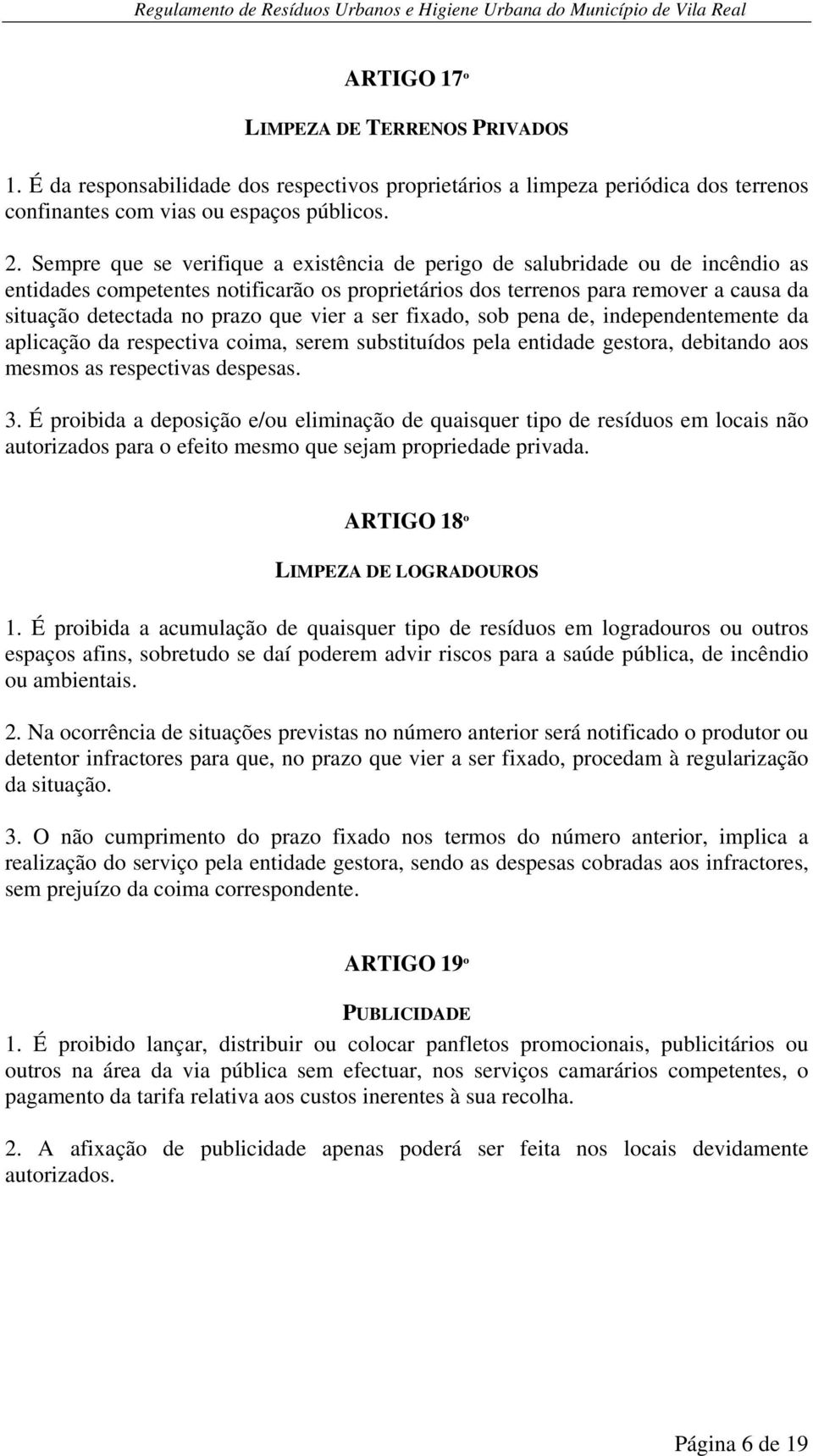 Regulamento de Resíduos Urbanos e Higiene Urbana do Município de Vila Real

ARTIGO 17º

LIMPEZA DE TERRENOS PRIVADOS

1. É da responsabilidade dos respectivos proprietários a limpeza periódica dos terrenos confinantes com vias ou espaços públicos.

2. Sempre que se verifique a existência de perigo de salubridade ou de incêndio as entidades competentes notificarão os proprietários dos terrenos para remover a causa da situação detectada no prazo que vier a ser fixado, sob pena de, independentemente da aplicação da respectiva coima, serem substituídos pela entidade gestora, debitando aos mesmos as respectivas despesas.

3. É proibida a deposição e/ou eliminação de quaisquer tipo de resíduos em locais não autorizados para o efeito mesmo que sejam propriedade privada.

ARTIGO 18º

LIMPEZA DE LOGRADOUROS

1. É proibida a acumulação de quaisquer tipo de resíduos em logradouros ou outros espaços afins, sobretudo se daí poderem advir riscos para a saúde pública, de incêndio ou ambientais.

2. Na ocorrência de situações previstas no número anterior será notificado o produtor ou detentor infractores para que, no prazo que vier a ser fixado, procedam à regularização da situação.

3. O não cumprimento do prazo fixado nos termos do número anterior, implica a realização do serviço pela entidade gestora, sendo as despesas cobradas aos infractores, sem prejuízo da coima correspondente.

ARTIGO 19º

PUBLICIDADE

1. É proibido lançar, distribuir ou colocar panfletos promocionais, publicitários ou outros na área da via pública sem efectuar, nos serviços camarários competentes, o pagamento da tarifa relativa aos custos inerentes à sua recolha.

2. A afixação de publicidade apenas poderá ser feita nos locais devidamente autorizados.

Página 6 de 19